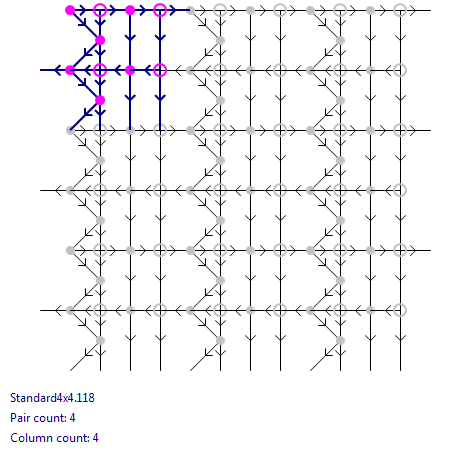 Standard4x4.118
Pair count: 4
Column count: 4